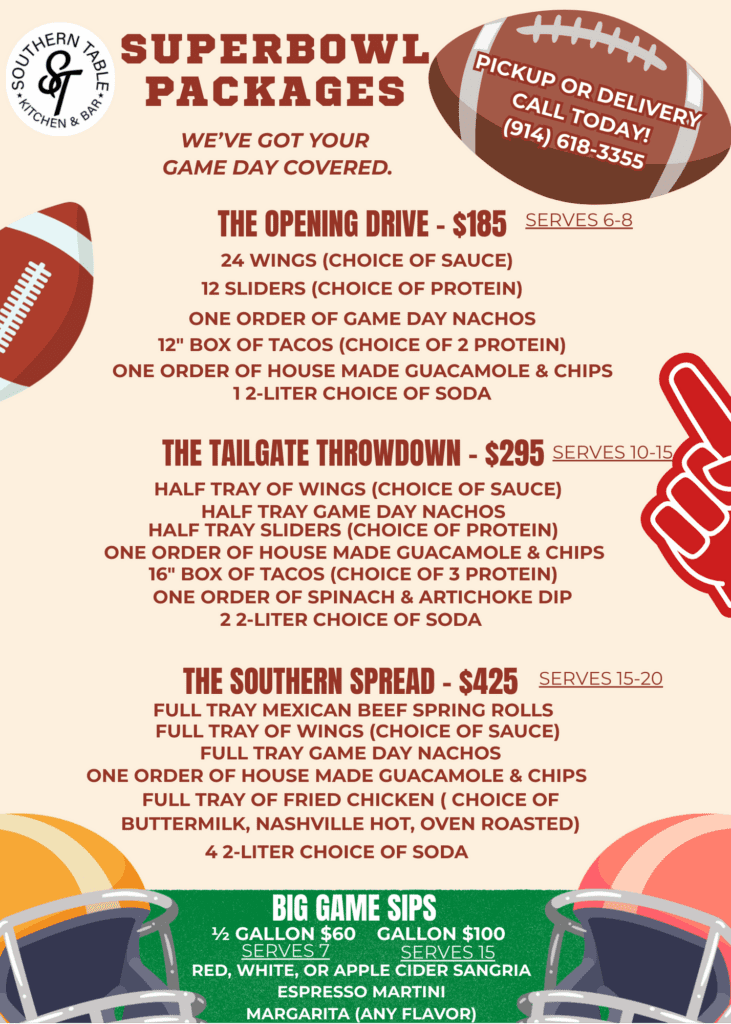 SOUTHERN TABLE
ST
KITCHEN & BAR

SUPERBOWL PACKAGES

WE'VE GOT YOUR GAME DAY COVERED.

PICKUP OR DELIVERY
CALL TODAY!
(914) 618-3355

THE OPENING DRIVE - $185 SERVES 6-8

24 WINGS (CHOICE OF SAUCE)
12 SLIDERS (CHOICE OF PROTEIN)
ONE ORDER OF GAME DAY NACHOS
12" BOX OF TACOS (CHOICE OF 2 PROTEIN)
ONE ORDER OF HOUSE MADE GUACAMOLE & CHIPS
1 2-LITER CHOICE OF SODA

THE TAILGATE THROWDOWN - $295 SERVES 10-15

HALF TRAY OF WINGS (CHOICE OF SAUCE)
HALF TRAY GAME DAY NACHOS
HALF TRAY SLIDERS (CHOICE OF PROTEIN)
ONE ORDER OF HOUSE MADE GUACAMOLE & CHIPS
16" BOX OF TACOS (CHOICE OF 3 PROTEIN)
ONE ORDER OF SPINACH & ARTICHOKE DIP
2 2-LITER CHOICE OF SODA

THE SOUTHERN SPREAD - $425 SERVES 15-20

FULL TRAY MEXICAN BEEF SPRING ROLLS
FULL TRAY OF WINGS (CHOICE OF SAUCE)
FULL TRAY GAME DAY NACHOS
ONE ORDER OF HOUSE MADE GUACAMOLE & CHIPS
FULL TRAY OF FRIED CHICKEN ( CHOICE OF BUTTERMILK, NASHVILLE HOT, OVEN ROASTED)
4 2-LITER CHOICE OF SODA

BIG GAME SIPS
½ GALLON $60 GALLON $100
SERVES 7 SERVES 15
RED, WHITE, OR APPLE CIDER SANGRIA
ESPRESSO MARTINI
MARGARITA (ANY FLAVOR)